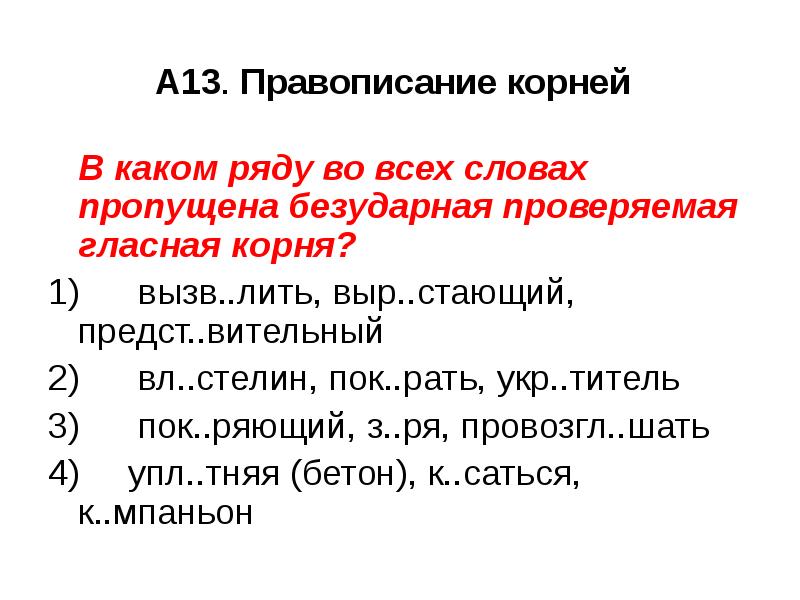 А13. Правописание корней

В каком ряду во всех словах пропущена безударная проверяемая гласная корня?

1) вызв..лить, выр..стающий, предст..вительный

2) вл..стелин, пок..рать, укр..титель

3) пок..ряющий, з..ря, провозгл..шать

4) упл..тняя (бетон), к..саться, к..мпаньон